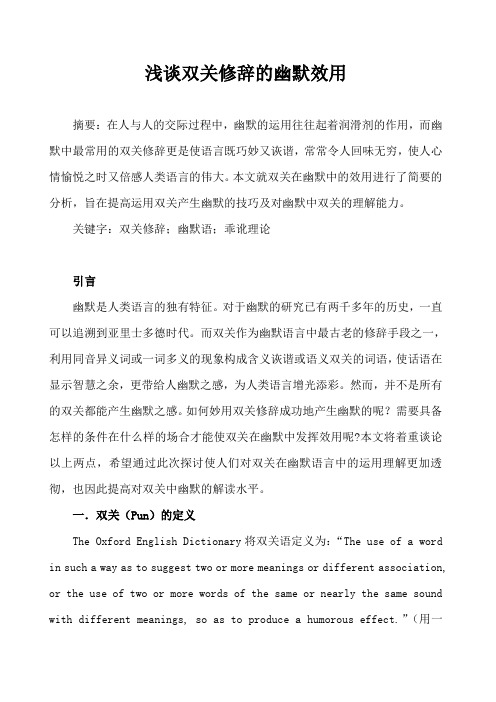 浅谈双关修辞的幽默效用

摘要：在人与人的交际过程中，幽默的运用往往起着润滑剂的作用，而幽默中最常用的双关修辞更是使语言既巧妙又诙谐，常常令人回味无穷，使人心情愉悦之时又倍感人类语言的伟大。本文就双关在幽默中的效用进行了简要的分析，旨在提高运用双关产生幽默的技巧及对幽默中双关的理解能力。

关键字：双关修辞；幽默语；乖讹理论

引言

幽默是人类语言的独有特征。对于幽默的研究已有两千多年的历史，一直可以追溯到亚里士多德时代。而双关作为幽默语言中最古老的修辞手段之一，利用同音异义词或一词多义的现象构成含义诙谐或语义双关的词语，使话语在显示智慧之余，更带给人幽默之感，为人类语言增光添彩。然而，并不是所有的双关都能产生幽默之感。如何妙用双关修辞成功地产生幽默的呢？需要具备怎样的条件在什么样的场合才能使双关在幽默中发挥效用呢?本文将着重谈论以上两点，希望通过此次探讨使人们对双关在幽默语言中的运用理解更加透彻，也因此提高对双关中幽默的解读水平。

一. 双关（Pun）的定义

The Oxford English Dictionary 将双关语定义为：“The use of a word in such a way as to suggest two or more meanings or different association, or the use of two or more words of the same or nearly the same sound with different meanings, so as to produce a humorous effect.”（用一